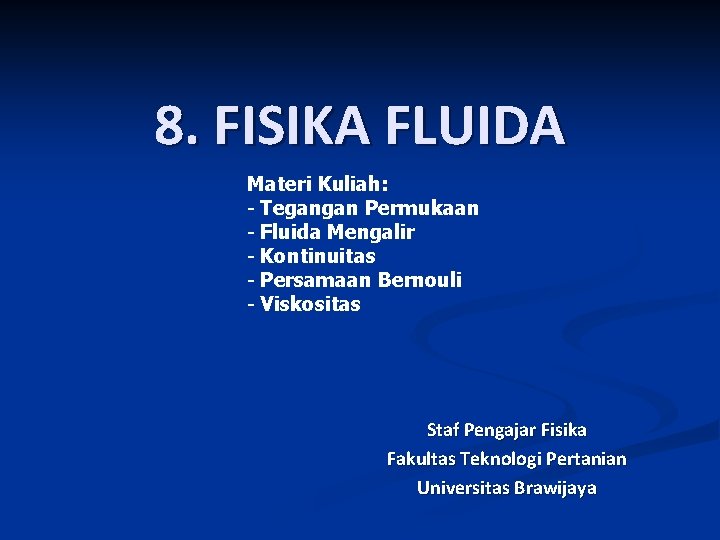 8. FISIKA FLUIDA

Materi Kuliah:
- Tegangan Permukaan
- Fluida Mengalir
- Kontinuitas
- Persamaan Bernouli
- Viskositas

Staf Pengajar Fisika
Fakultas Teknologi Pertanian
Universitas Brawijaya